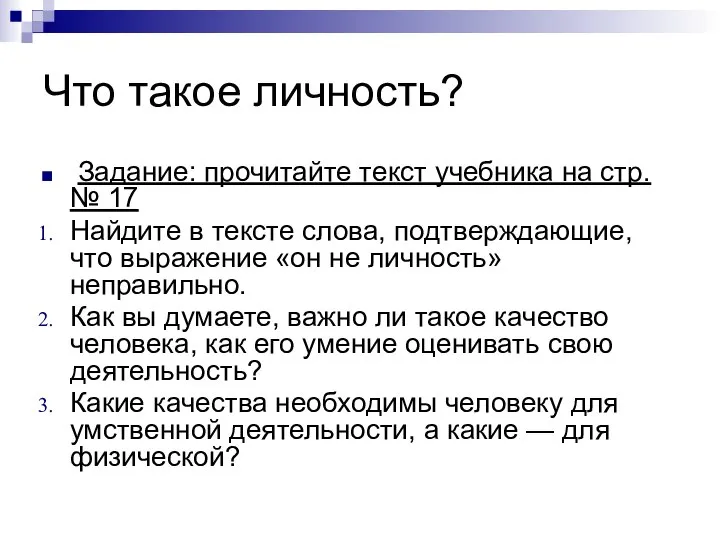 Что такое личность?

Задание: прочитайте текст учебника на стр. № 17

1. Найдите в тексте слова, подтверждающие, что выражение «он не личность» неправильно.
2. Как вы думаете, важно ли такое качество человека, как его умение оценивать свою деятельность?
3. Какие качества необходимы человеку для умственной деятельности, а какие — для физической?